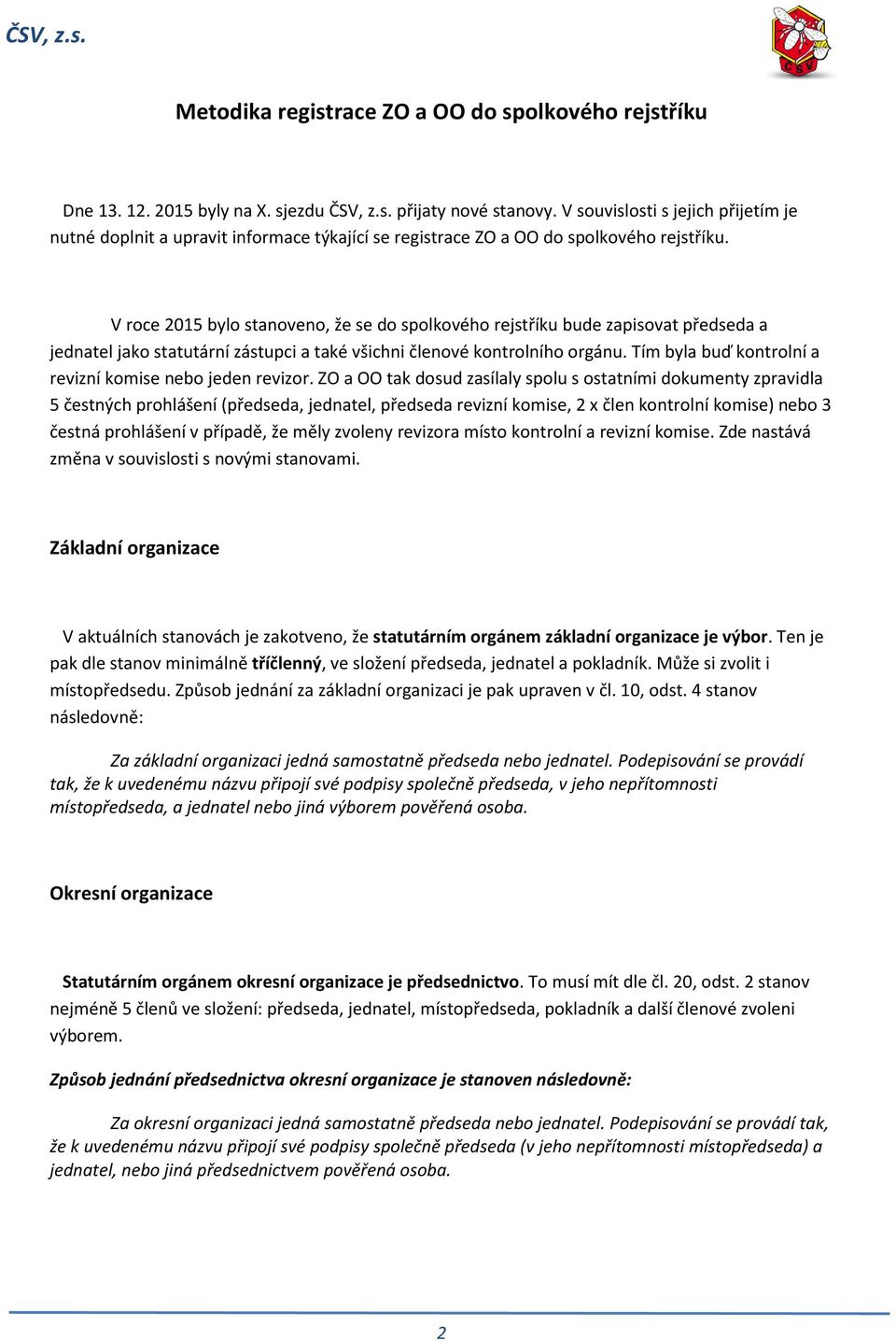 ČSV, z.s.

ČSV

Metodika registrace ZO a OO do spolkového rejstříku

Dne 13. 12. 2015 byly na X. sjezdu ČSV, z.s. přijaty nové stanovy. V souvislosti s jejich přijetím je nutné doplnit a upravit informace týkající se registrace ZO a OO do spolkového rejstříku.

V roce 2015 bylo stanoveno, že se do spolkového rejstříku bude zapisovat předseda a jednatel jako statutární zástupci a také všichni členové kontrolního orgánu. Tím byla buď kontrolní a revizní komise nebo jeden revizor. ZO a OO tak dosud zasílaly spolu s ostatními dokumenty zpravidla 5 čestných prohlášení (předseda, jednatel, předseda revizní komise, 2 x člen kontrolní komise) nebo 3 čestná prohlášení v případě, že měly zvoleny revizora místo kontrolní a revizní komise. Zde nastává změna v souvislosti s novými stanovami.

Základní organizace

V aktuálních stanovách je zakotveno, že statutárním orgánem základní organizace je výbor. Ten je pak dle stanov minimálně tříčlenný, ve složení předseda, jednatel a pokladník. Může si zvolit i místopředsedu. Způsob jednání za základní organizaci je pak upraven v čl. 10, odst. 4 stanov následovně:

Za základní organizaci jedná samostatně předseda nebo jednatel. Podepisování se provádí tak, že k uvedenému názvu připojí své podpisy společně předseda, v jeho nepřítomnosti místopředseda, a jednatel nebo jiná výborem pověřená osoba.

Okresní organizace

Statutárním orgánem okresní organizace je předsednictvo. To musí mít dle čl. 20, odst. 2 stanov nejméně 5 členů ve složení: předseda, jednatel, místopředseda, pokladník a další členové zvoleni výborem.

Způsob jednání předsednictva okresní organizace je stanoven následovně:

Za okresní organizaci jedná samostatně předseda nebo jednatel. Podepisování se provádí tak, že k uvedenému názvu připojí své podpisy společně předseda (v jeho nepřítomnosti místopředseda) a jednatel, nebo jiná předsednictvem pověřená osoba.

2